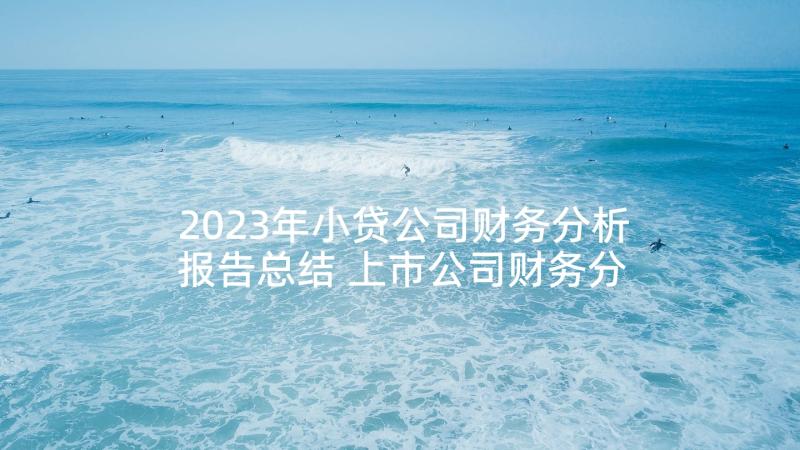 2023年小贷公司财务分析报告总结 上市公司财务分